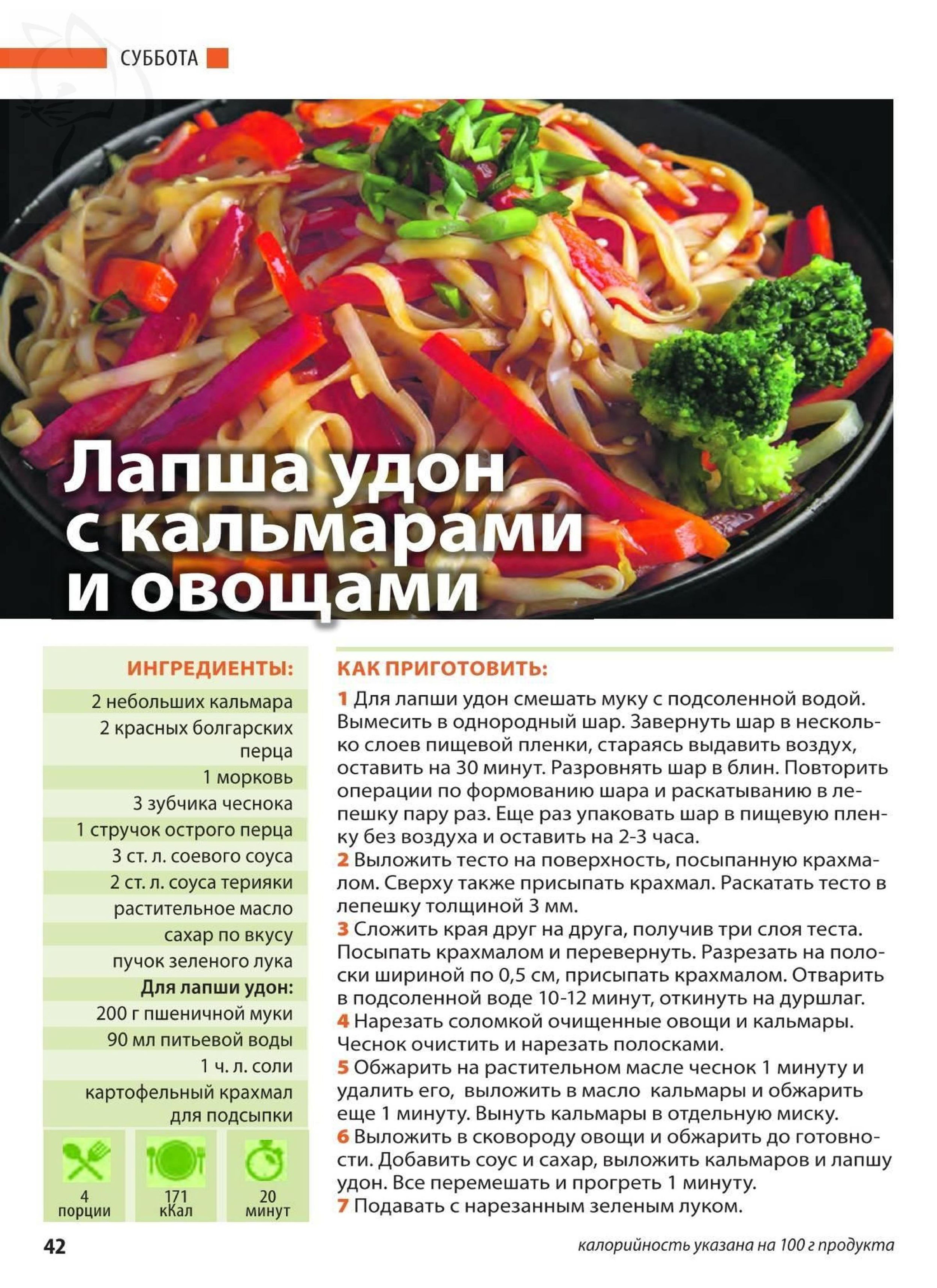 СУББОТА

Лапша удон с кальмарами и овощами

ИНГРЕДИЕНТЫ:

2 небольших кальмара
2 красных болгарских перца
1 морковь
3 зубчика чеснока
1 стручок острого перца
3 ст. л. соевого соуса
2 ст. л. соуса терияки
растительное масло
сахар по вкусу
пучок зеленого лука
Для лапши удон:
200 г пшеничной муки
90 мл питьевой воды
1 ч. л. соли
картофельный крахмал для подсыпки

4 порции
171 кКал
20 минут

КАК ПРИГОТОВИТЬ:

1 Для лапши удон смешать муку с подсоленной водой. Вымесить в однородный шар. Завернуть шар в несколько слоев пищевой пленки, стараясь выдавить воздух, оставить на 30 минут. Разровнять шар в блин. Повторить операции по формованию шара и раскатыванию в лепешку пару раз. Еще раз упаковать шар в пищевую пленку без воздуха и оставить на 2-3 часа.
2 Выложить тесто на поверхность, посыпанную крахмалом. Сверху также присыпать крахмал. Раскатать тесто в лепешку толщиной 3 мм.
3 Сложить края друг на друга, получив три слоя теста. Посыпать крахмалом и перевернуть. Разрезать на полоски шириной по 0,5 см, присыпать крахмалом. Отварить в подсоленной воде 10-12 минут, откинуть на дуршлаг.
4 Нарезать соломкой очищенные овощи и кальмары. Чеснок очистить и нарезать полосками.
5 Обжарить на растительном масле чеснок 1 минуту и удалить его, выложить в масло кальмары и обжарить еще 1 минуту. Вынуть кальмары в отдельную миску.
6 Выложить в сковороду овощи и обжарить до готовности. Добавить соус и сахар, выложить кальмаров и лапшу удон. Все перемешать и прогреть 1 минуту.
7 Подавать с нарезанным зеленым луком.

42

калорийность указана на 100 г продукта